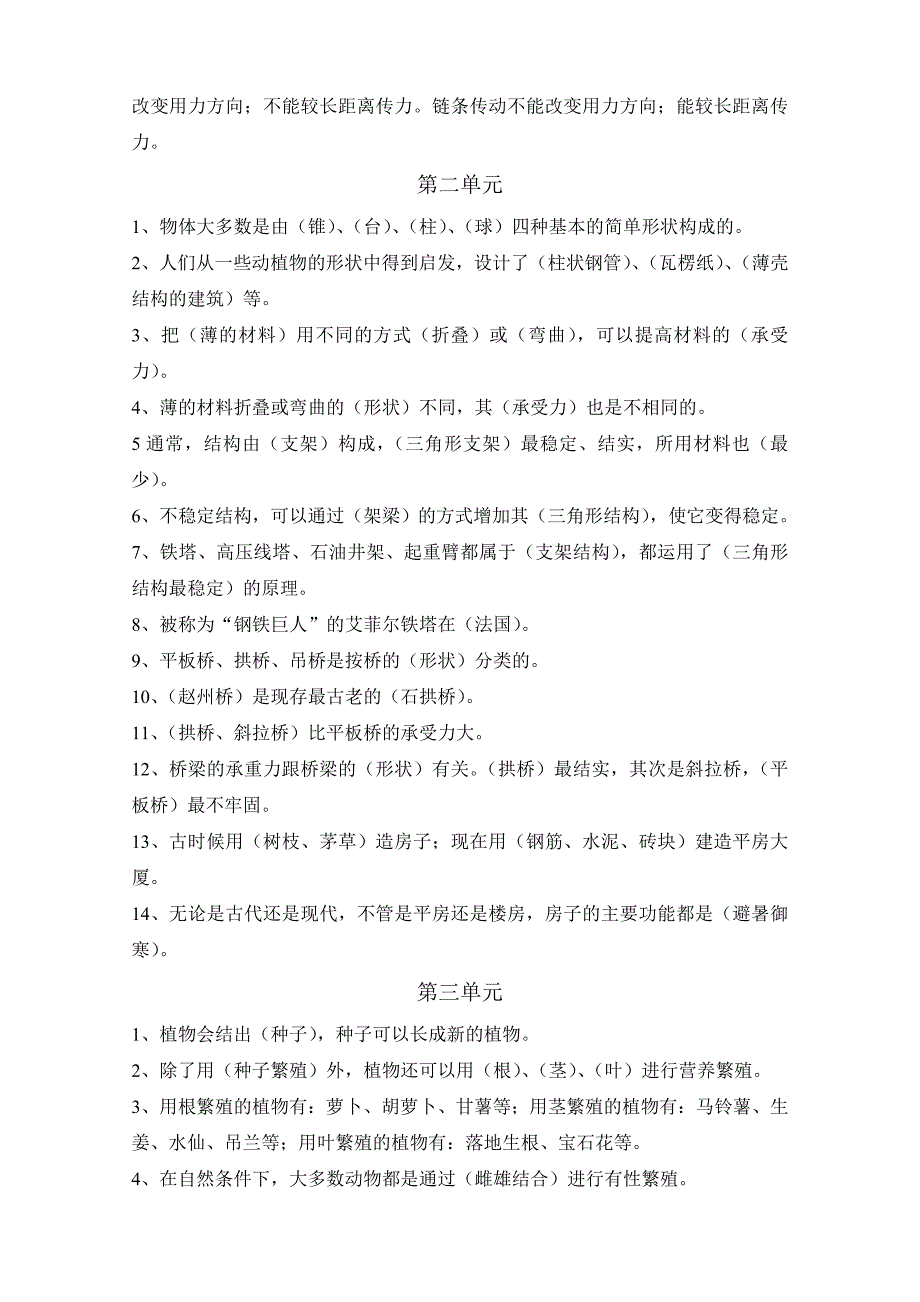 改变用力方向；不能较长距离传力。链条传动不能改变用力方向；能较长距离传力。

第二单元

1、物体大多数是由（锥）、（台）、（柱）、（球）四种基本的简单形状构成的。

2、人们从一些动植物的形状中得到启发，设计了（柱状钢管）、（瓦楞纸）、（薄壳结构的建筑）等。

3、把（薄的材料）用不同的方式（折叠）或（弯曲），可以提高材料的（承受力）。

4、薄的材料折叠或弯曲的（形状）不同，其（承受力）也是不相同的。

5 通常，结构由（支架）构成，（三角形支架）最稳定、结实，所用材料也（最少）。

6、不稳定结构，可以通过（架梁）的方式增加其（三角形结构），使它变得稳定。

7、铁塔、高压线塔、石油井架、起重臂都属于（支架结构），都运用了（三角形结构最稳定）的原理。

8、被称为“钢铁巨人”的艾菲尔铁塔在（法国）。

9、平板桥、拱桥、吊桥是按桥的（形状）分类的。

10、（赵州桥）是现存最古老的（石拱桥）。

11、（拱桥、斜拉桥）比平板桥的承受力大。

12、桥梁的承重力跟桥梁的（形状）有关。（拱桥）最结实，其次是斜拉桥，（平板桥）最不牢固。

13、古时候用（树枝、茅草）造房子；现在用（钢筋、水泥、砖块）建造平房大厦。

14、无论是古代还是现代，不管是平房还是楼房，房子的主要功能都是（避暑御寒）。

第三单元

1、植物会结出（种子），种子可以长成新的植物。

2、除了用（种子繁殖）外，植物还可以用（根）、（茎）、（叶）进行营养繁殖。

3、用根繁殖的植物有：萝卜、胡萝卜、甘薯等；用茎繁殖的植物有：马铃薯、生姜、水仙、吊兰等；用叶繁殖的植物有：落地生根、宝石花等。

4、在自然条件下，大多数动物都是通过（雌雄结合）进行有性繁殖。